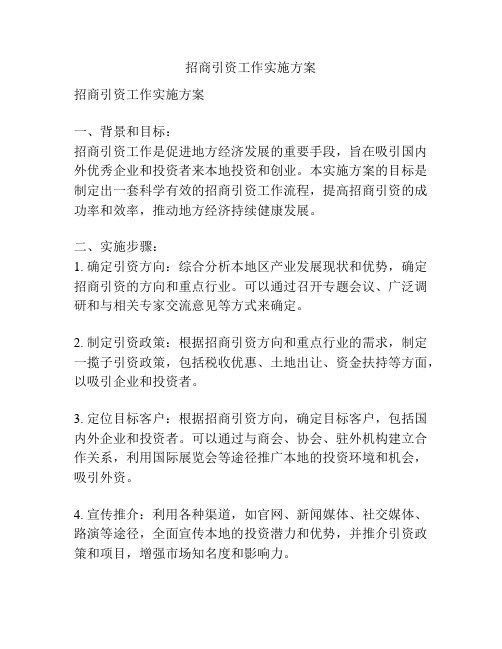 招商引资工作实施方案

招商引资工作实施方案

一、背景和目标：
招商引资工作是促进地方经济发展的重要手段，旨在吸引国内外优秀企业和投资者来本地投资和创业。本实施方案的目标是制定出一套科学有效的招商引资工作流程，提高招商引资的成功率和效率，推动地方经济持续健康发展。

二、实施步骤：
1. 确定引资方向：综合分析本地区产业发展现状和优势，确定招商引资的方向和重点行业。可以通过召开专题会议、广泛调研和与相关专家交流意见等方式来确定。

2. 制定引资政策：根据招商引资方向和重点行业的需求，制定一揽子引资政策，包括税收优惠、土地出让、资金扶持等方面，以吸引企业和投资者。

3. 定位目标客户：根据招商引资方向，确定目标客户，包括国内外企业和投资者。可以通过与商会、协会、驻外机构建立合作关系，利用国际展览会等途径推广本地的投资环境和机会，吸引外资。

4. 宣传推介：利用各种渠道，如官网、新闻媒体、社交媒体、路演等途径，全面宣传本地的投资潜力和优势，并推介引资政策和项目，增强市场知名度和影响力。